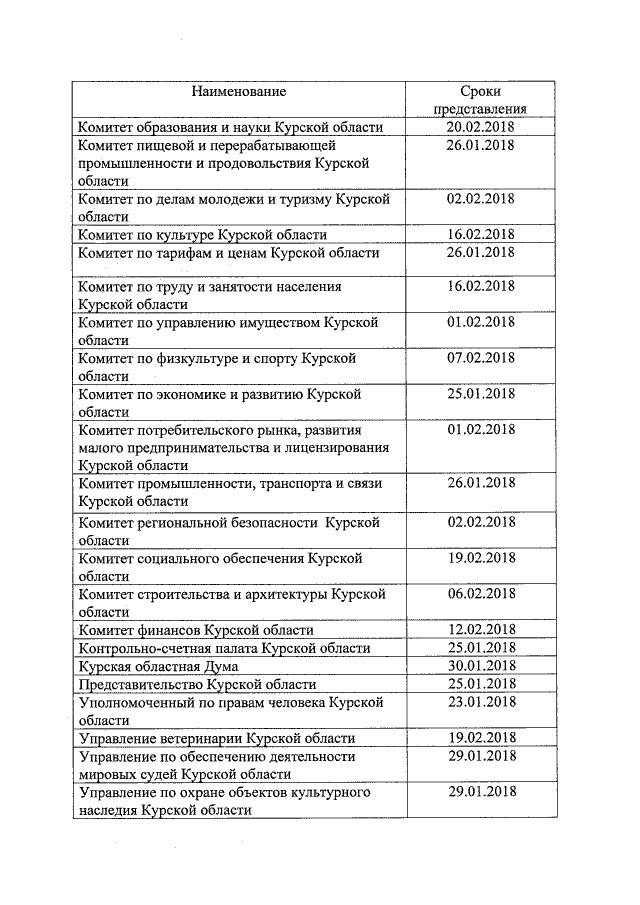 | Наименование | Сроки представления |
|---|---|
| Комитет образования и науки Курской области | 20.02.2018 |
| Комитет пищевой и перерабатывающей промышленности и продовольствия Курской области | 26.01.2018 |
| Комитет по делам молодежи и туризму Курской области | 02.02.2018 |
| Комитет по культуре Курской области | 16.02.2018 |
| Комитет по тарифам и ценам Курской области | 26.01.2018 |
| Комитет по труду и занятости населения Курской области | 16.02.2018 |
| Комитет по управлению имуществом Курской области | 01.02.2018 |
| Комитет по физкультуре и спорту Курской области | 07.02.2018 |
| Комитет по экономике и развитию Курской области | 25.01.2018 |
| Комитет потребительского рынка, развития малого предпринимательства и лицензирования Курской области | 01.02.2018 |
| Комитет промышленности, транспорта и связи Курской области | 26.01.2018 |
| Комитет региональной безопасности Курской области | 02.02.2018 |
| Комитет социального обеспечения Курской области | 19.02.2018 |
| Комитет строительства и архитектуры Курской области | 06.02.2018 |
| Комитет финансов Курской области | 12.02.2018 |
| Контрольно-счетная палата Курской области | 25.01.2018 |
| Курская областная Дума | 30.01.2018 |
| Представительство Курской области | 25.01.2018 |
| Уполномоченный по правам человека Курской области | 23.01.2018 |
| Управление ветеринарии Курской области | 19.02.2018 |
| Управление по обеспечению деятельности мировых судей Курской области | 29.01.2018 |
| Управление по охране объектов культурного наследия Курской области | 29.01.2018 |